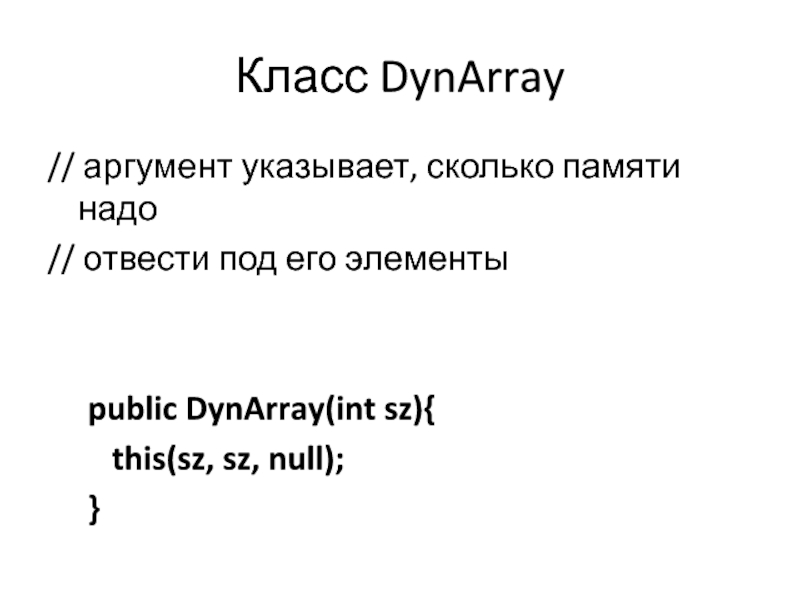 Класс DynArray

// аргумент указывает, сколько памяти надо

// отвести под его элементы

public DynArray(int sz){
  this(sz, sz, null);
}